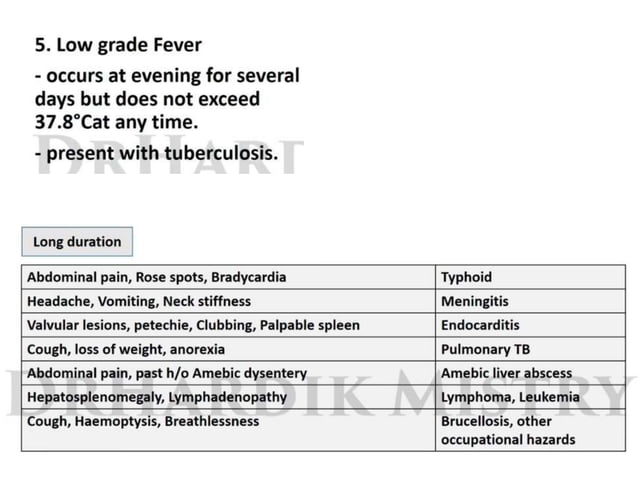 5. Low grade Fever

- occurs at evening for several days but does not exceed 37.8°Cat any time.

- present with tuberculosis.

DRHARI

Long duration

| Abdominal pain, Rose spots, Bradycardia | Typhoid |
|---|---|
| Headache, Vomiting, Neck stiffness | Meningitis |
| Valvular lesions, petechie, Clubbing, Palpable spleen | Endocarditis |
| Cough, loss of weight, anorexia | Pulmonary TB |
| Abdominal pain, past h/o Amebic dysentery | Amebic liver abscess |
| Hepatosplenomegaly, Lymphadenopathy | Lymphoma, Leukemia |
| Cough, Haemoptysis, Breathlessness | Brucellosis, other occupational hazards |

DRHARDIK MISTRY